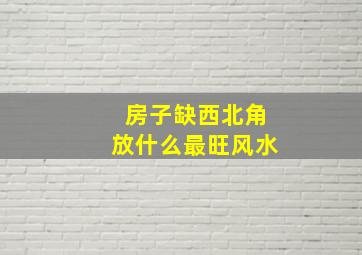 房子缺西北角
放什么最旺风水